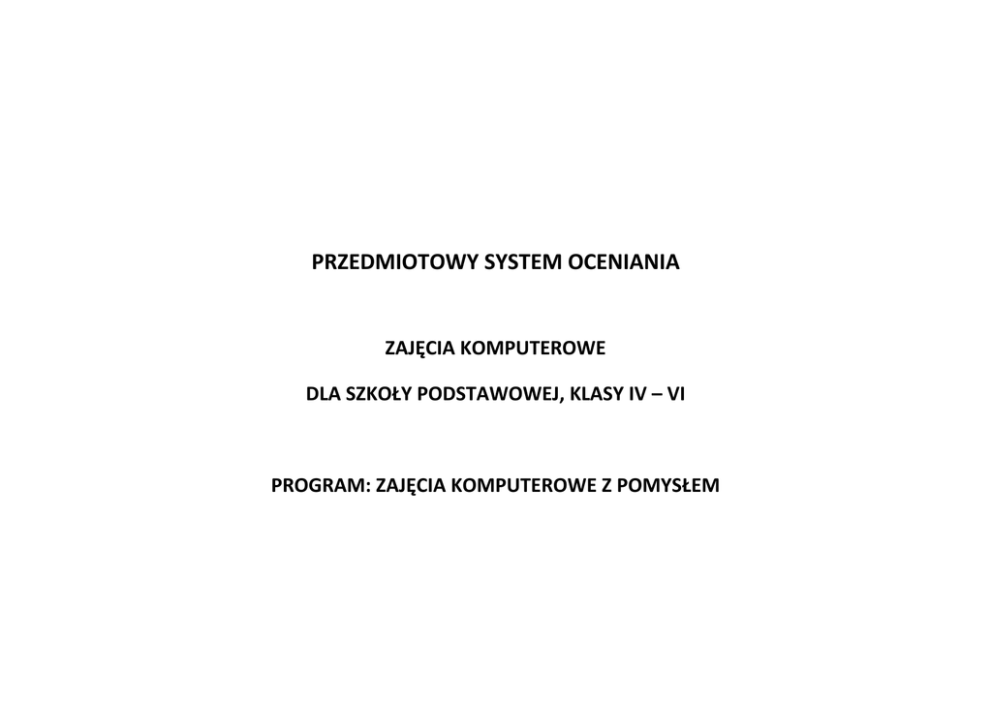 PRZEDMIOTOWY SYSTEM OCENIANIA

ZAJĘCIA KOMPUTEROWE

DLA SZKOŁY PODSTAWOWEJ, KLASY IV – VI

PROGRAM: ZAJĘCIA KOMPUTEROWE Z POMYSŁEM